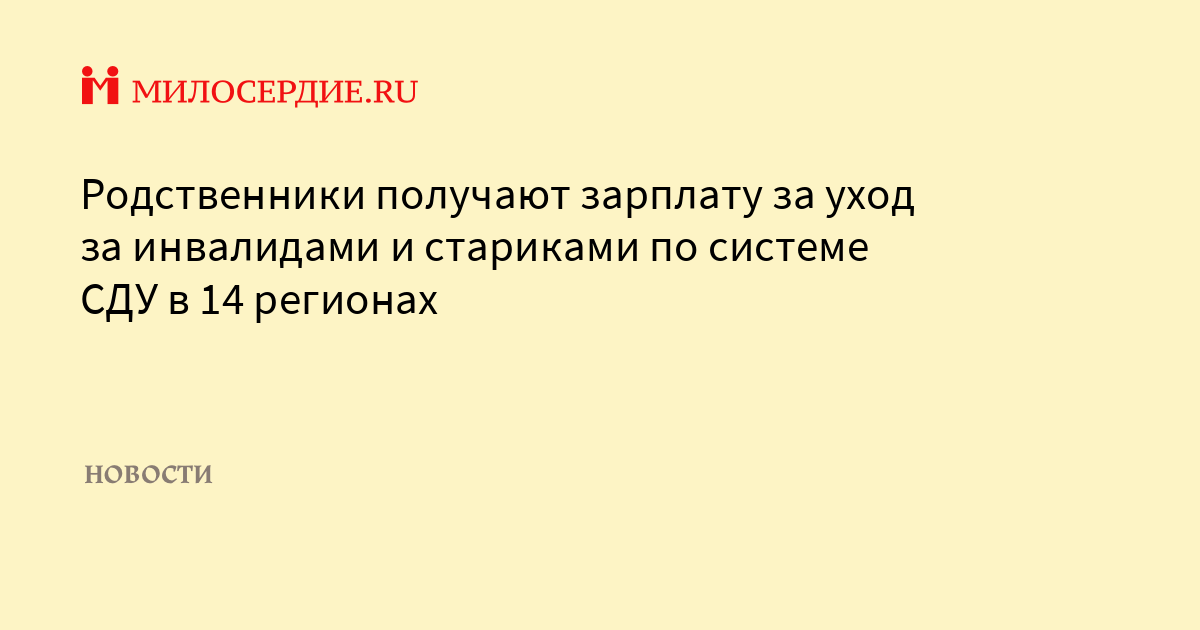 МИЛОСЕРДИЕ.RU

Родственники получают зарплату за уход за инвалидами и стариками по системе СДУ в 14 регионах

НОВОСТИ